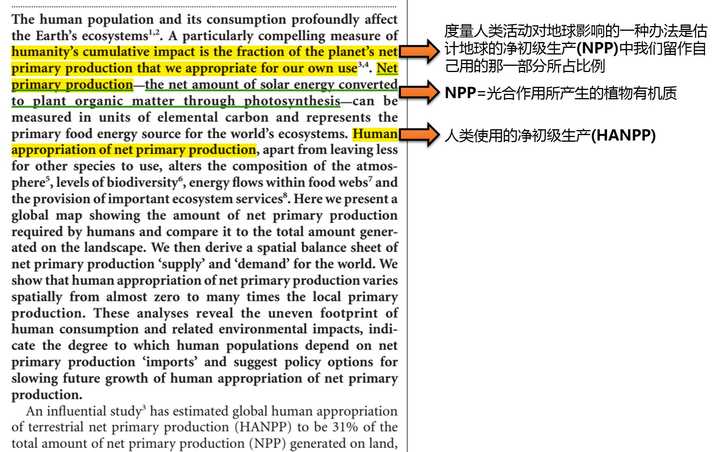 The human population and its consumption profoundly affect the Earth's ecosystems$^{1,2}$. A particularly compelling measure of humanity's cumulative impact is the fraction of the planet's net primary production that we appropriate for our own use$^{3,4}$. Net primary production—the net amount of solar energy converted to plant organic matter through photosynthesis—can be measured in units of elemental carbon and represents the primary food energy source for the world's ecosystems. Human appropriation of net primary production, apart from leaving less for other species to use, alters the composition of the atmosphere$^{5}$, levels of biodiversity$^{6}$, energy flows within food webs$^{7}$ and the provision of important ecosystem services$^{8}$. Here we present a global map showing the amount of net primary production required by humans and compare it to the total amount generated on the landscape. We then derive a spatial balance sheet of net primary production 'supply' and 'demand' for the world. We show that human appropriation of net primary production varies spatially from almost zero to many times the local primary production. These analyses reveal the uneven footprint of human consumption and related environmental impacts, indicate the degree to which human populations depend on net primary production 'imports' and suggest policy options for slowing future growth of human appropriation of net primary production.

An influential study$^{3}$ has estimated global human appropriation of terrestrial net primary production (HANPP) to be 31% of the total amount of net primary production (NPP) generated on land,

度量人类活动对地球影响的一种办法是估计地球的净初级生产(NPP)中我们留作自己用的那一部分所占比例

NPP=光合作用所产生的植物有机质

人类使用的净初级生产(HANPP)